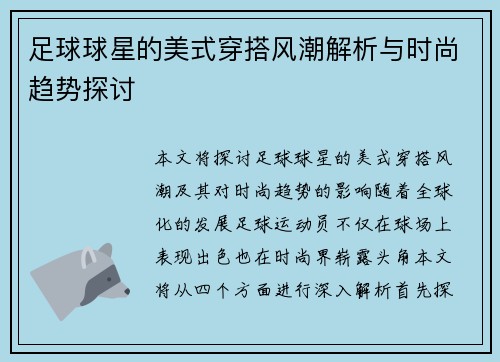 足球球星的美式穿搭风潮解析与时尚趋势探讨

本文将探讨足球球星的美式穿搭风潮及其对时尚趋势的影响随着全球化的发展足球运动员不仅在球场上表现出色也在时尚界崭露头角本文将从四个方面进行深入解析首先探